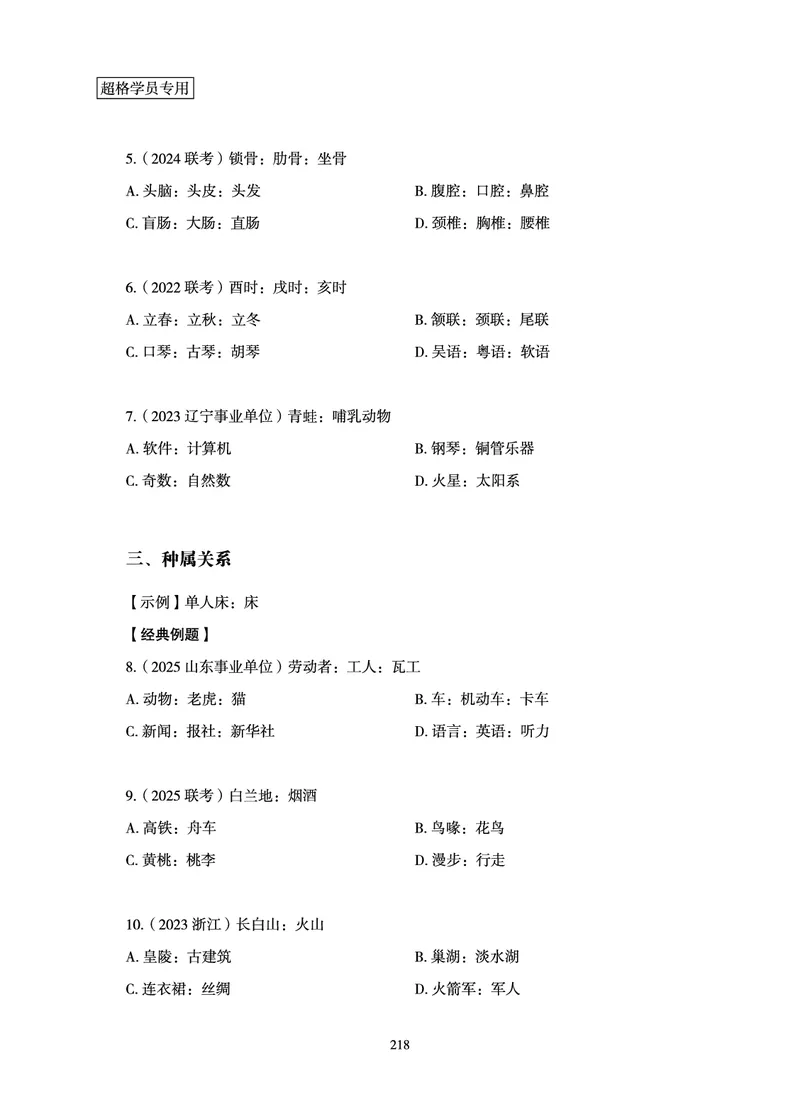 超格学员专用

5.（2024 联考）锁骨：肋骨：坐骨

A. 头脑：头皮：头发

B. 腹腔：口腔：鼻腔

C. 盲肠：大肠：直肠

D. 颈椎：胸椎：腰椎

6.（2022 联考）酉时：戌时：亥时

A. 立春：立秋：立冬

B. 颔联：颈联：尾联

C. 口琴：古琴：胡琴

D. 吴语：粤语：软语

7.（2023 辽宁事业单位）青蛙：哺乳动物

A. 软件：计算机

B. 钢琴：铜管乐器

C. 奇数：自然数

D. 火星：太阳系

三、种属关系

【示例】单人床：床

【经典例题】

8.（2025 山东事业单位）劳动者：工人：瓦工

A. 动物：老虎：猫

B. 车：机动车：卡车

C. 新闻：报社：新华社

D. 语言：英语：听力

9.（2025 联考）白兰地：烟酒

A. 高铁：舟车

B. 鸟喙：花鸟

C. 黄桃：桃李

D. 漫步：行走

10.（2023 浙江）长白山：火山

A. 皇陵：古建筑

B. 巢湖：淡水湖

C. 连衣裙：丝绸

D. 火箭军：军人

218